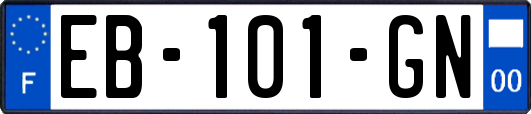 F

EB-101-GN

00